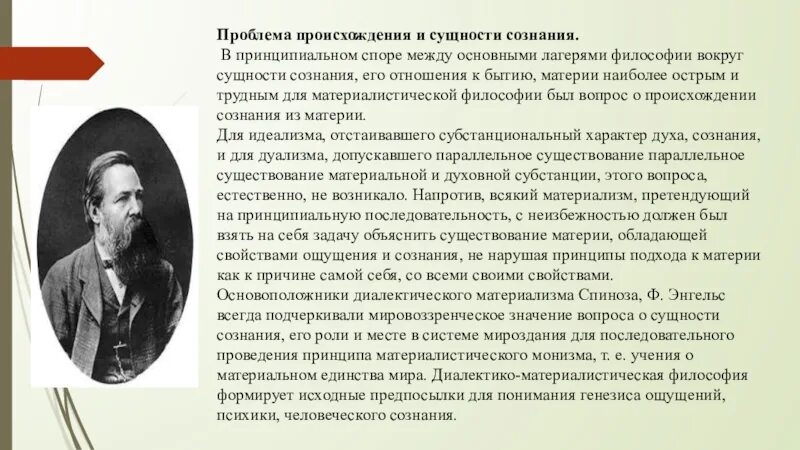 **Проблема происхождения и сущности сознания.**
В принципиальном споре между основными лагерями философии вокруг сущности сознания, его отношения к бытию, материи наиболее острым и трудным для материалистической философии был вопрос о происхождении сознания из материи.
Для идеализма, отстаивавшего субстанциональный характер духа, сознания, и для дуализма, допускавшего параллельное существование параллельное существование материальной и духовной субстанции, этого вопроса, естественно, не возникало. Напротив, всякий материализм, претендующий на принципиальную последовательность, с неизбежностью должен был взять на себя задачу объяснить существование материи, обладающей свойствами ощущения и сознания, не нарушая принципы подхода к материи как к причине самой себя, со всеми своими свойствами.
Основоположники диалектического материализма Спиноза, Ф. Энгельс всегда подчеркивали мировоззренческое значение вопроса о сущности сознания, его роли и месте в системе мироздания для последовательного проведения принципа материалистического монизма, т. е. учения о материальном единства мира. Диалектико-материалистическая философия формирует исходные предпосылки для понимания генезиса ощущений, психики, человеческого сознания.